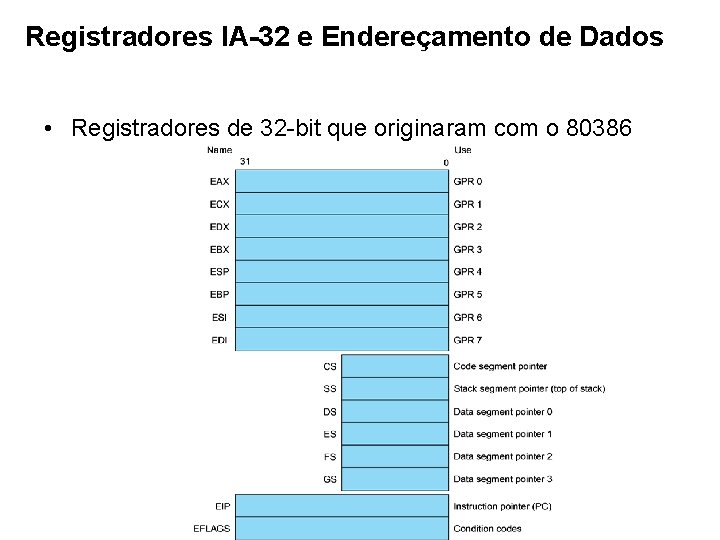 Registradores IA-32 e Endereçamento de Dados

• Registradores de 32-bit que originaram com o 80386

Name
31
0
Use

EAX
GPR 0
ECX
GPR 1
EDX
GPR 2
EBX
GPR 3
ESP
GPR 4
EBP
GPR 5
ESI
GPR 6
EDI
GPR 7

CS
Code segment pointer
SS
Stack segment pointer (top of stack)
DS
Data segment pointer 0
ES
Data segment pointer 1
FS
Data segment pointer 2
GS
Data segment pointer 3

EIP
Instruction pointer (PC)
EFLAGS
Condition codes